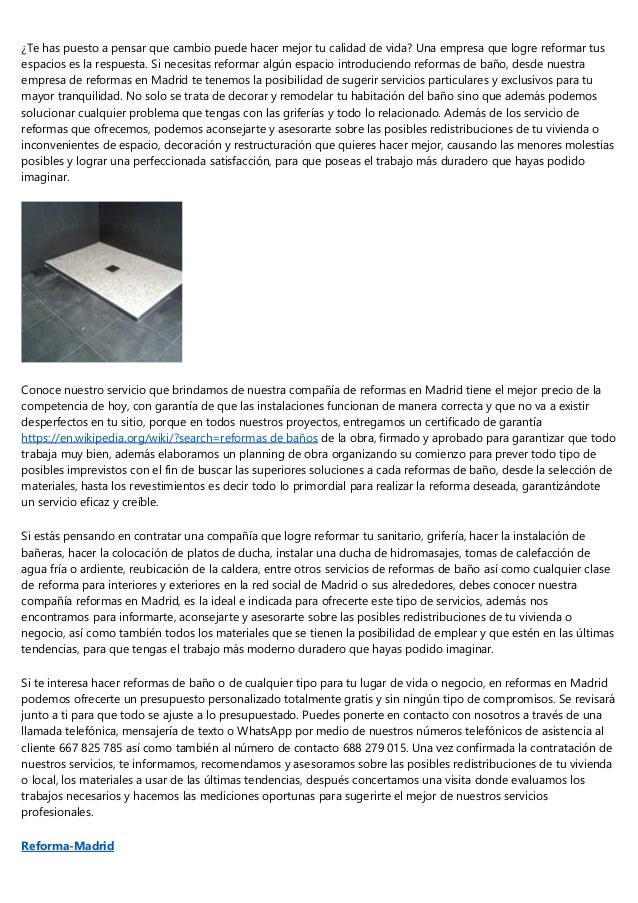 ¿Te has puesto a pensar que cambio puede hacer mejor tu calidad de vida? Una empresa que logre reformar tus espacios es la respuesta. Si necesitas reformar algún espacio introduciendo reformas de baño, desde nuestra empresa de reformas en Madrid te tenemos la posibilidad de sugerir servicios particulares y exclusivos para tu mayor tranquilidad. No solo se trata de decorar y remodelar tu habitación del baño sino que además podemos solucionar cualquier problema que tengas con las griferías y todo lo relacionado. Además de los servicio de reformas que ofrecemos, podemos aconsejarte y asesorarte sobre las posibles redistribuciones de tu vivienda o inconvenientes de espacio, decoración y restructuración que quieres hacer mejor, causando las menores molestias posibles y lograr una perfeccionada satisfacción, para que poseas el trabajo más duradero que hayas podido imaginar.

Conoce nuestro servicio que brindamos de nuestra compañía de reformas en Madrid tiene el mejor precio de la competencia de hoy, con garantía de que las instalaciones funcionan de manera correcta y que no va a existir desperfectos en tu sitio, porque en todos nuestros proyectos, entregamos un certificado de garantía https://en.wikipedia.org/wiki/?search=reformas de baños de la obra, firmado y aprobado para garantizar que todo trabaja muy bien, además elaboramos un planning de obra organizando su comienzo para prever todo tipo de posibles imprevistos con el fin de buscar las superiores soluciones a cada reformas de baño, desde la selección de materiales, hasta los revestimientos es decir todo lo primordial para realizar la reforma deseada, garantizándote un servicio eficaz y creíble.

Si estás pensando en contratar una compañía que logre reformar tu sanitario, grifería, hacer la instalación de bañeras, hacer la colocación de platos de ducha, instalar una ducha de hidromasajes, tomas de calefacción de agua fría o ardiente, reubicación de la caldera, entre otros servicios de reformas de baño así como cualquier clase de reforma para interiores y exteriores en la red social de Madrid o sus alrededores, debes conocer nuestra compañía reformas en Madrid, es la ideal e indicada para ofrecerte este tipo de servicios, además nos encontramos para informarte, aconsejarte y asesorarte sobre las posibles redistribuciones de tu vivienda o negocio, así como también todos los materiales que se tienen la posibilidad de emplear y que estén en las últimas tendencias, para que tengas el trabajo más moderno duradero que hayas podido imaginar.

Si te interesa hacer reformas de baño o de cualquier tipo para tu lugar de vida o negocio, en reformas en Madrid podemos ofrecerte un presupuesto personalizado totalmente gratis y sin ningún tipo de compromisos. Se revisará junto a ti para que todo se ajuste a lo presupuestado. Puedes ponerte en contacto con nosotros a través de una llamada telefónica, mensajería de texto o WhatsApp por medio de nuestros números telefónicos de asistencia al cliente 667 825 785 así como también al número de contacto 688 279 015. Una vez confirmada la contratación de nuestros servicios, te informamos, recomendamos y asesoramos sobre las posibles redistribuciones de tu vivienda o local, los materiales a usar de las últimas tendencias, después concertamos una visita donde evaluamos los trabajos necesarios y hacemos las mediciones oportunas para sugerirte el mejor de nuestros servicios profesionales.

Reforma-Madrid